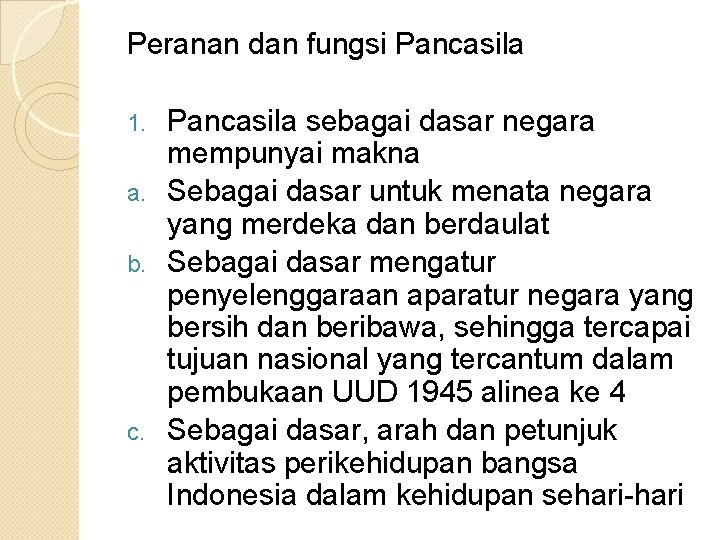 Peranan dan fungsi Pancasila

1. Pancasila sebagai dasar negara mempunyai makna
a. Sebagai dasar untuk menata negara yang merdeka dan berdaulat
b. Sebagai dasar mengatur penyelenggaraan aparatur negara yang bersih dan beribawa, sehingga tercapai tujuan nasional yang tercantum dalam pembukaan UUD 1945 alinea ke 4
c. Sebagai dasar, arah dan petunjuk aktivitas perikehidupan bangsa Indonesia dalam kehidupan sehari-hari